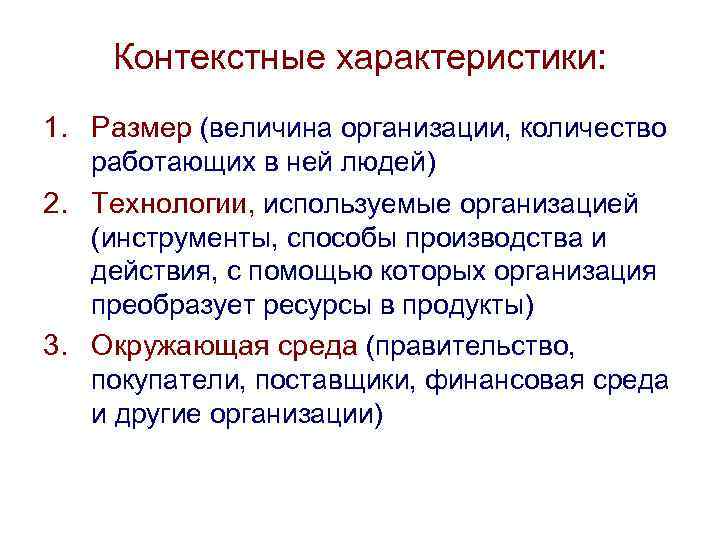 Контекстные характеристики:

1. Размер (величина организации, количество работающих в ней людей)
2. Технологии, используемые организацией (инструменты, способы производства и действия, с помощью которых организация преобразует ресурсы в продукты)
3. Окружающая среда (правительство, покупатели, поставщики, финансовая среда и другие организации)